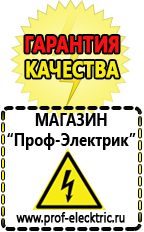 ГАРАНТИЯ
КАЧЕСТВА

МАГАЗИН
“Проф-Электрик”

www.prof-electric.ru